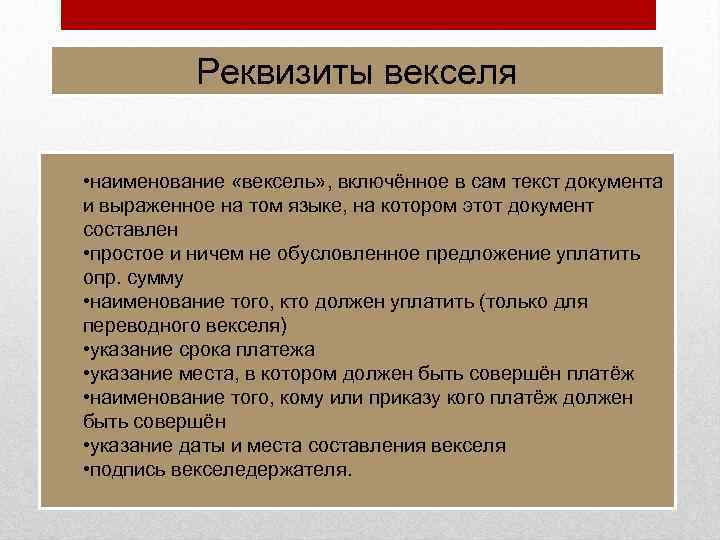 Реквизиты векселя

•наименование «вексель», включённое в сам текст документа и выраженное на том языке, на котором этот документ составлен
•простое и ничем не обусловленное предложение уплатить опр. сумму
•наименование того, кто должен уплатить (только для переводного векселя)
•указание срока платежа
•указание места, в котором должен быть совершён платёж
•наименование того, кому или приказу кого платёж должен быть совершён
•указание даты и места составления векселя
•подпись векселедержателя.